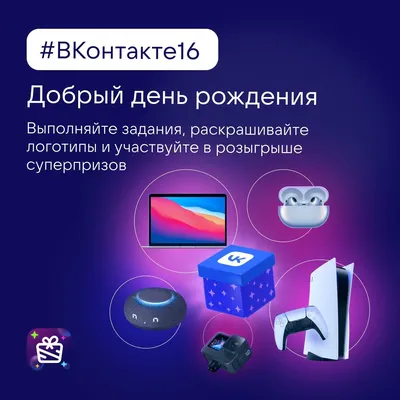 #ВКонтакте16

Добрый день рождения

Выполняйте задания, раскрашивайте логотипы и участвуйте в розыгрыше суперпризов